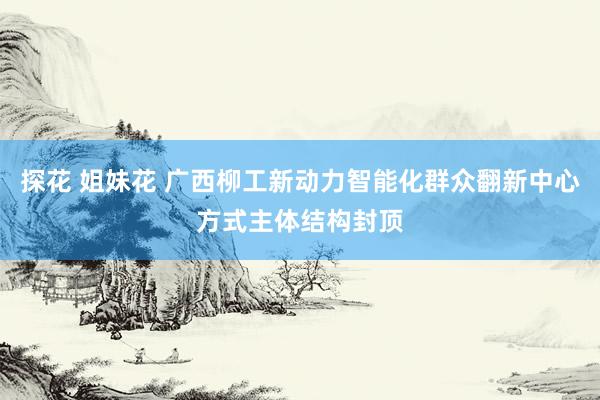 探花 姐妹花 广西柳工新动力智能化群众翻新中心方式主体结构封顶